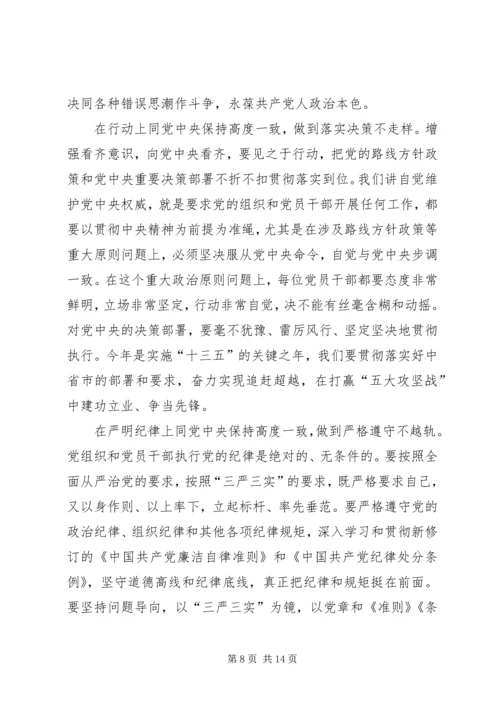 决同各种错误思潮作斗争，永葆共产党人政治本色。

在行动上同党中央保持高度一致，做到落实决策不走样。增强看齐意识，向党中央看齐，要见之于行动，把党的路线方针政策和党中央重要决策部署不折不扣贯彻落实到位。我们讲自觉维护党中央权威，就是要求党的组织和党员干部开展任何工作，都要以贯彻中央精神为前提为准绳，尤其是在涉及路线方针政策等重大原则问题上，必须坚决服从党中央命令，自觉与党中央步调一致。在这个重大政治原则问题上，每位党员干部都要态度非常鲜明，立场非常坚定，行动非常自觉，决不能有丝毫含糊和动摇。对党中央的决策部署，要毫不犹豫、雷厉风行、坚定坚决地贯彻执行。今年是实施“十三五”的关键之年，我们要贯彻落实好中省市的部署和要求，奋力实现追赶超越，在打赢“五大攻坚战”中建功立业、争当先锋。

在严明纪律上同党中央保持高度一致，做到严格遵守不越轨。党组织和党员干部执行党的纪律是绝对的、无条件的。要按照全面从严治党的要求，按照“三严三实”的要求，既严格要求自己，又以身作则、以上率下，立起标杆、率先垂范。要严格遵守党的政治纪律、组织纪律和其他各项纪律规矩，深入学习和贯彻新修订的《中国共产党廉洁自律准则》和《中国共产党纪律处分条例》，坚守道德高线和纪律底线，真正把纪律和规矩挺在前面。要坚持问题导向，以“三严三实”为镜，以党章和《准则》《条

第 8 页 共 14 页